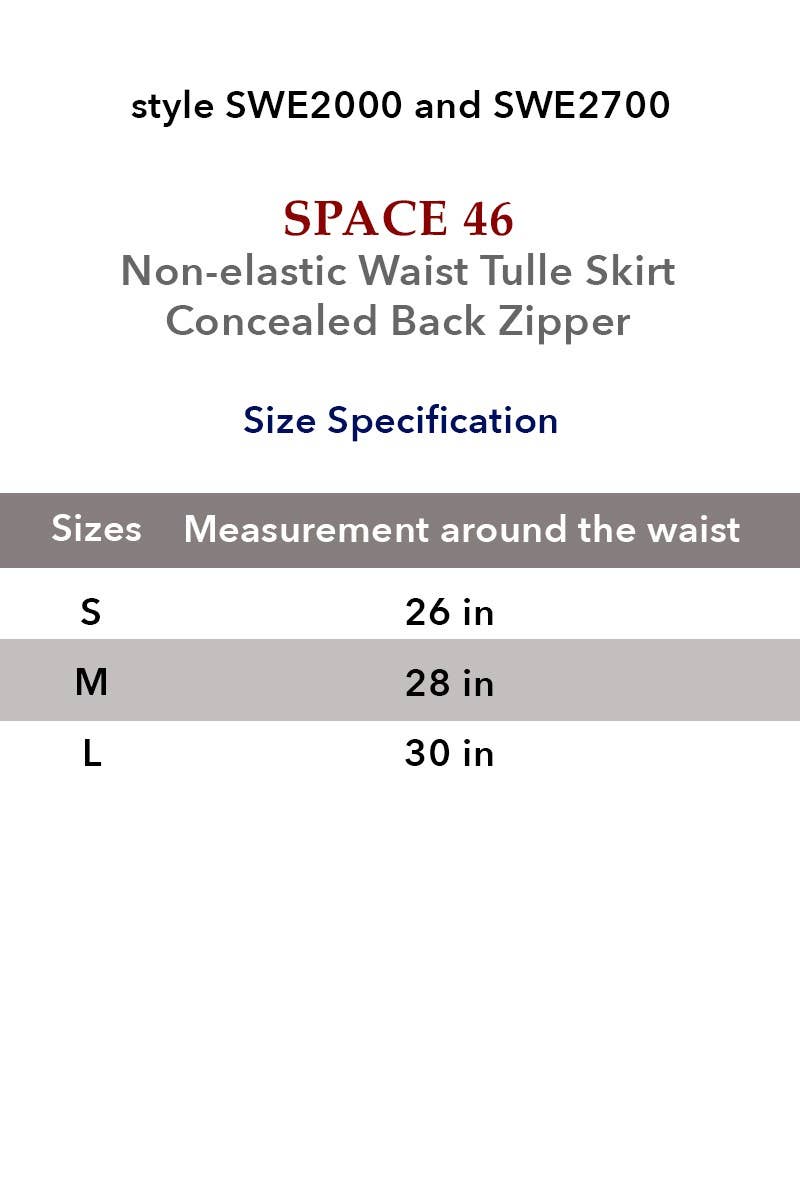 style SWE2000 and SWE2700

SPACE 46
Non-elastic Waist Tulle Skirt
Concealed Back Zipper

Size Specification

| Sizes | Measurement around the waist |
|---|---|
| S | 26 in |
| M | 28 in |
| L | 30 in |